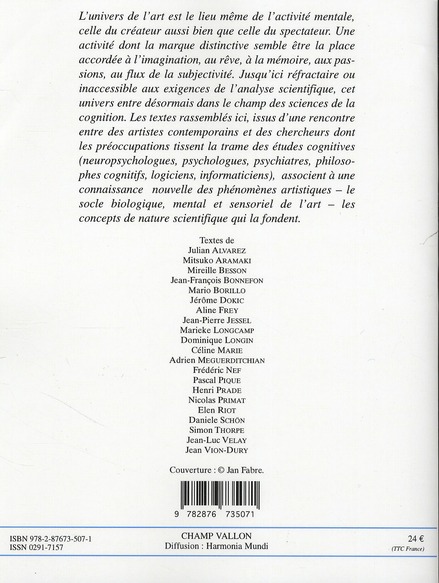 L'univers de l'art est le lieu même de l'activité mentale, celle du créateur aussi bien que celle du spectateur. Une activité dont la marque distinctive semble être la place accordée à l'imagination, au rêve, à la mémoire, aux passions, au flux de la subjectivité. Jusqu'ici réfractaire ou inaccessible aux exigences de l'analyse scientifique, cet univers entre désormais dans le champ des sciences de la cognition. Les textes rassemblés ici, issus d'une rencontre entre des artistes contemporains et des chercheurs dont les préoccupations tissent la trame des études cognitives (neuropsychologues, psychologues, psychiatres, philosophes cognitifs, logiciens, informaticiens), associent à une connaissance nouvelle des phénomènes artistiques – le socle biologique, mental et sensoriel de l'art – les concepts de nature scientifique qui la fondent.

Textes de
Julian ALVAREZ
Mitsuko ARAMAKI
Mireille BESSON
Jean-François BONNEFON
Mario BORILLO
Jérôme DOKIC
Aline FREY
Jean-Pierre JESSEL
Marieke LONGCAMP
Dominique LONGIN
Céline MARIE
Adrien MEGUERDITCHIAN
Frédéric NEF
Pascal PIQUE
Henri PRADE
Nicolas PRIMAT
Elen RIOT
Daniele SCHÖN
Simon THORPE
Jean-Luc VELAY
Jean VION-DURY

Couverture : © Jan Fabre.

9 782876 735071

ISBN 978-2-87673-507-1
ISSN 0291-7157

CHAMP VALLON
Diffusion : Harmonia Mundi

24 €
(TTC France)